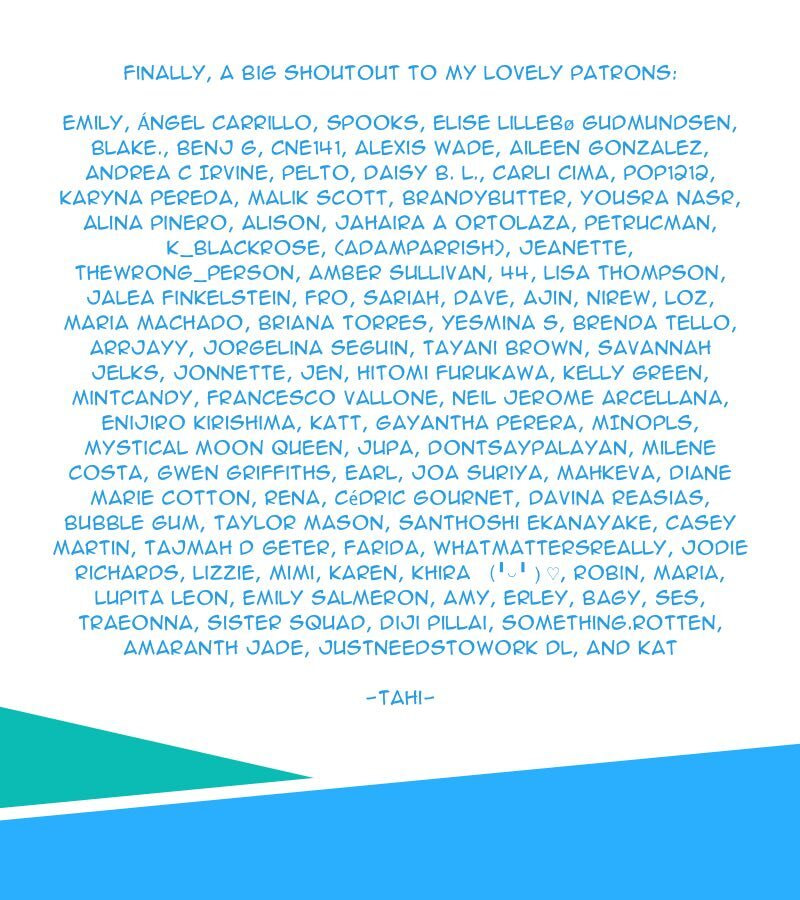 FINALLY, A BIG SHOUTOUT TO MY LOVELY PATRONS:

EMILY, ÁNGEL CARRILLO, SPOOKS, ELISE LILLEBø GUDMUNDSEN, BLAKE., BENJ G, CNE141, ALEXIS WADE, AILEEN GONZALEZ, ANDREA C IRVINE, PELTO, DAISY B. L., CARLI CIMA, POP1212, KARYNA PEREDA, MALIK SCOTT, BRANDYBUTTER, YOUSRA NASR, ALINA PINERO, ALISON, JAHAIRA A ORTOLAZA, PETRUCMAN, K_BLACKROSE, (ADAMPARRISH), JEANETTE, THEWRONG_PERSON, AMBER SULLIVAN, 44, LISA THOMPSON, JALEA FINKELSTEIN, FRO, SARIAH, DAVE, AJIN, NIREW, LOZ, MARIA MACHADO, BRIANA TORRES, YESMINA S, BRENDA TELLO, ARRJAYY, JORGELINA SEGUIN, TAYANI BROWN, SAVANNAH JELKS, JONNETTE, JEN, HITOMI FURUKAWA, KELLY GREEN, MINTCANDY, FRANCESCO VALLONE, NEIL JEROME ARCELLANA, ENIJIRO KIRISHIMA, KATT, GAYANTHA PERERA, MINOPLS, MYSTICAL MOON QUEEN, JUPA, DONTSAYPALAYAN, MILENE COSTA, GWEN GRIFFITHS, EARL, JOA SURIYA, MAHKEVA, DIANE MARIE COTTON, RENA, CéDRIC GOURNET, DAVINA REASIAS, BUBBLE GUM, TAYLOR MASON, SANTHOSHI EKANAYAKE, CASEY MARTIN, TAJMAH D GETER, FARIDA, WHATMATTERSREALLY, JODIE RICHARDS, LIZZIE, MIMI, KAREN, KHIRA (╹◡╹)♡, ROBIN, MARIA, LUPITA LEON, EMILY SALMERON, AMY, ERLEY, BAGY, SES, TRAEONNA, SISTER SQUAD, DIJI PILLAI, SOMETHING.ROTTEN, AMARANTH JADE, JUSTNEEDSTOWORK DL, AND KAT

-TAHI-